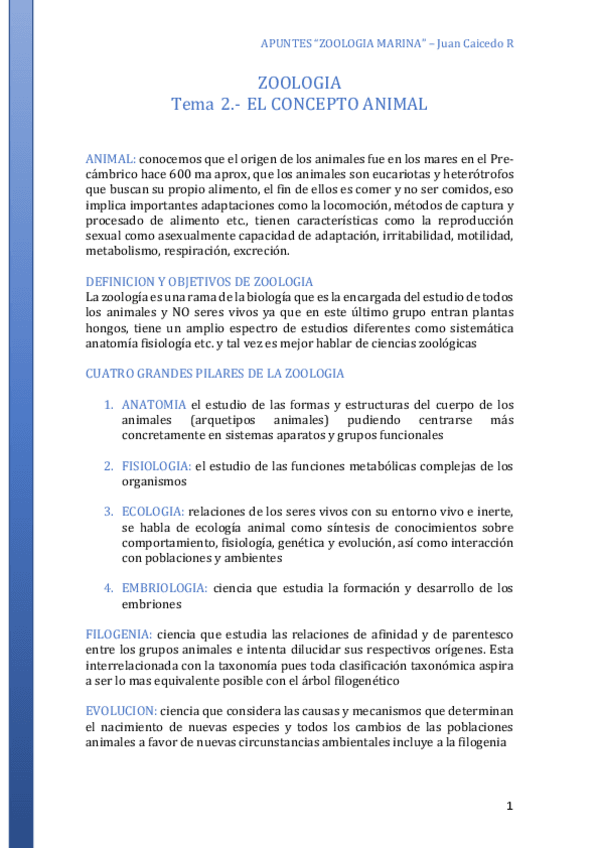 APUNTES "ZOOLOGIA MARINA" – Juan Caicedo R

ZOOLOGIA
Tema 2.- EL CONCEPTO ANIMAL

ANIMAL: conocemos que el origen de los animales fue en los mares en el Precámbrico hace 600 ma aprox, que los animales son eucariotas y heterótrofos que buscan su propio alimento, el fin de ellos es comer y no ser comidos, eso implica importantes adaptaciones como la locomoción, métodos de captura y procesado de alimento etc., tienen características como la reproducción sexual como asexualmente capacidad de adaptación, irritabilidad, motilidad, metabolismo, respiración, excreción.

DEFINICION Y OBJETIVOS DE ZOOLOGIA
La zoología es una rama de la biología que es la encargada del estudio de todos los animales y NO seres vivos ya que en este último grupo entran plantas hongos, tiene un amplio espectro de estudios diferentes como sistemática anatomía fisiología etc. y tal vez es mejor hablar de ciencias zoológicas

CUATRO GRANDES PILARES DE LA ZOOLOGIA

1. ANATOMIA el estudio de las formas y estructuras del cuerpo de los animales (arquetipos animales) pudiendo centrarse más concretamente en sistemas aparatos y grupos funcionales

2. FISIOLOGIA: el estudio de las funciones metabólicas complejas de los organismos

3. ECOLOGIA: relaciones de los seres vivos con su entorno vivo e inerte, se habla de ecología animal como síntesis de conocimientos sobre comportamiento, fisiología, genética y evolución, así como interacción con poblaciones y ambientes

4. EMBRIOLOGIA: ciencia que estudia la formación y desarrollo de los embriones

FILOGENIA: ciencia que estudia las relaciones de afinidad y de parentesco entre los grupos animales e intenta dilucidar sus respectivos orígenes. Esta interrelacionada con la taxonomía pues toda clasificación taxonómica aspira a ser lo mas equivalente posible con el árbol filogenético

EVOLUCION: ciencia que considera las causas y mecanismos que determinan el nacimiento de nuevas especies y todos los cambios de las poblaciones animales a favor de nuevas circunstancias ambientales incluye a la filogenia

1